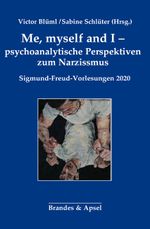 Victor Blüml / Sabine Schlüter (Hrsg.)

Me, myself and I – psychoanalytische Perspektiven zum Narzissmus

Sigmund-Freud-Vorlesungen 2020

Brandes & Apsel